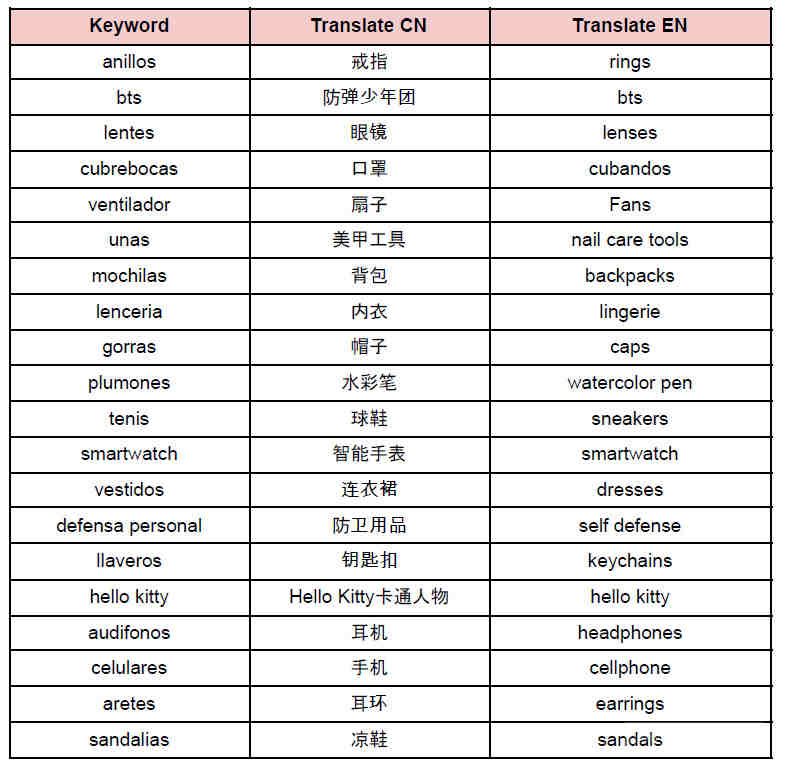 | Keyword | Translate CN | Translate EN |
|---|---|---|
| anillos | 戒指 | rings |
| bts | 防弹少年团 | bts |
| lentes | 眼镜 | lenses |
| cubrebocas | 口罩 | cubandos |
| ventilador | 扇子 | Fans |
| unas | 美甲工具 | nail care tools |
| mochilas | 背包 | backpacks |
| lenceria | 内衣 | lingerie |
| gorras | 帽子 | caps |
| plumones | 水彩笔 | watercolor pen |
| tenis | 球鞋 | sneakers |
| smartwatch | 智能手表 | smartwatch |
| vestidos | 连衣裙 | dresses |
| defensa personal | 防卫用品 | self defense |
| llaveros | 钥匙扣 | keychains |
| hello kitty | Hello Kitty卡通人物 | hello kitty |
| audifonos | 耳机 | headphones |
| celulares | 手机 | cellphone |
| aretes | 耳环 | earrings |
| sandalias | 凉鞋 | sandals |